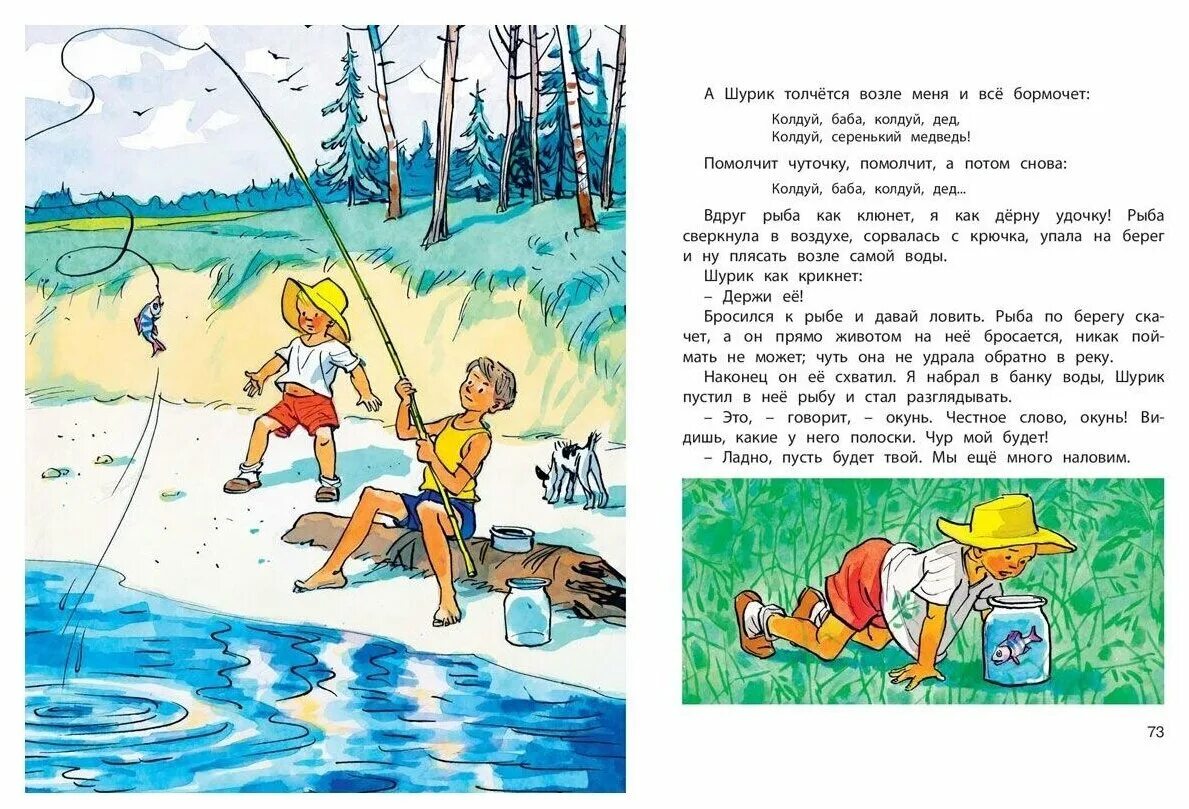 А Шурик толчётся возле меня и всё бормочет:

Колдуй, баба, колдуй, дед,
Колдуй, серенький медведь!

Помолчит чуточку, помолчит, а потом снова:

Колдуй, баба, колдуй, дед...

Вдруг рыба как клюнет, я как дёрну удочку! Рыба сверкнула в воздухе, сорвалась с крючка, упала на берег и ну плясать возле самой воды.

Шурик как крикнет:

– Держи её!

Бросился к рыбе и давай ловить. Рыба по берегу скачет, а он прямо животом на неё бросается, никак поймать не может; чуть она не удрала обратно в реку.

Наконец он её схватил. Я набрал в банку воды, Шурик пустил в неё рыбу и стал разглядывать.

– Это, – говорит, – окунь. Честное слово, окунь! Видишь, какие у него полоски. Чур мой будет!

– Ладно, пусть будет твой. Мы ещё много наловим.

73